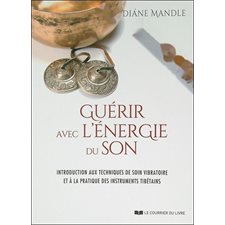 DIÁNE MANDLE

GUÉRIR AVEC L'ÉNERGIE DU SON

INTRODUCTION AUX TECHNIQUES DE SOIN VIBRATOIRE ET À LA PRATIQUE DES INSTRUMENTS TIBÉTAINS

LE COURRIER DU LIVRE